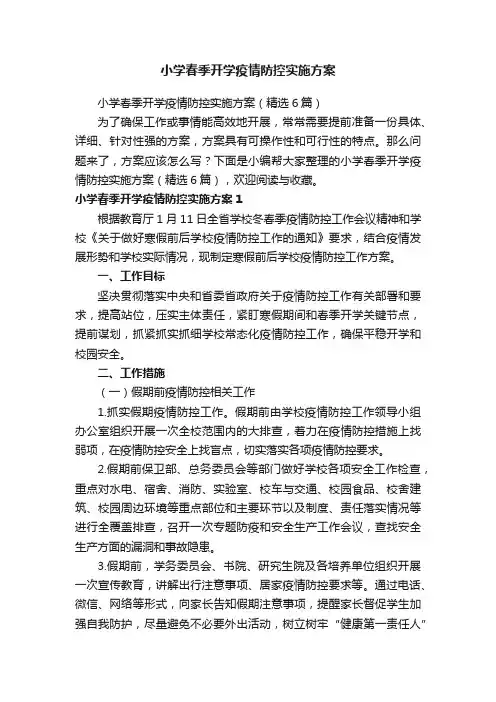 小学春季开学疫情防控实施方案

小学春季开学疫情防控实施方案（精选6篇）

为了确保工作或事情能高效地开展，常常需要提前准备一份具体、详细、针对性强的方案，方案具有可操作性和可行性的特点。那么问题来了，方案应该怎么写？下面是小编帮大家整理的小学春季开学疫情防控实施方案（精选6篇），欢迎阅读与收藏。

小学春季开学疫情防控实施方案1

根据教育厅1月11日全省学校冬春季疫情防控工作会议精神和学校《关于做好寒假前后学校疫情防控工作的通知》要求，结合疫情发展形势和学校实际情况，现制定寒假前后学校疫情防控工作方案。

一、工作目标

坚决贯彻落实中央和省委省政府关于疫情防控工作有关部署和要求，提高站位，压实主体责任，紧盯寒假期间和春季开学关键节点，提前谋划，抓紧抓实抓细学校常态化疫情防控工作，确保平稳开学和校园安全。

二、工作措施

（一）假期前疫情防控相关工作

1.抓实假期疫情防控工作。假期前由学校疫情防控工作领导小组办公室组织开展一次全校范围内的大排查，着力在疫情防控措施上找弱项，在疫情防控安全上找盲点，切实落实各项疫情防控要求。

2.假期前保卫部、总务委员会等部门做好学校各项安全工作检查，重点对水电、宿舍、消防、实验室、校车与交通、校园食品、校舍建筑、校园周边环境等重点部位和主要环节以及制度、责任落实情况等进行全覆盖排查，召开一次专题防疫和安全生产工作会议，查找安全生产方面的漏洞和事故隐患。

3.假期前，学务委员会、书院、研究生院及各培养单位组织开展一次宣传教育，讲解出行注意事项、居家疫情防控要求等。通过电话、微信、网络等形式，向家长告知假期注意事项，提醒家长督促学生加强自我防护，尽量避免不必要外出活动，树立树牢“健康第一责任人”